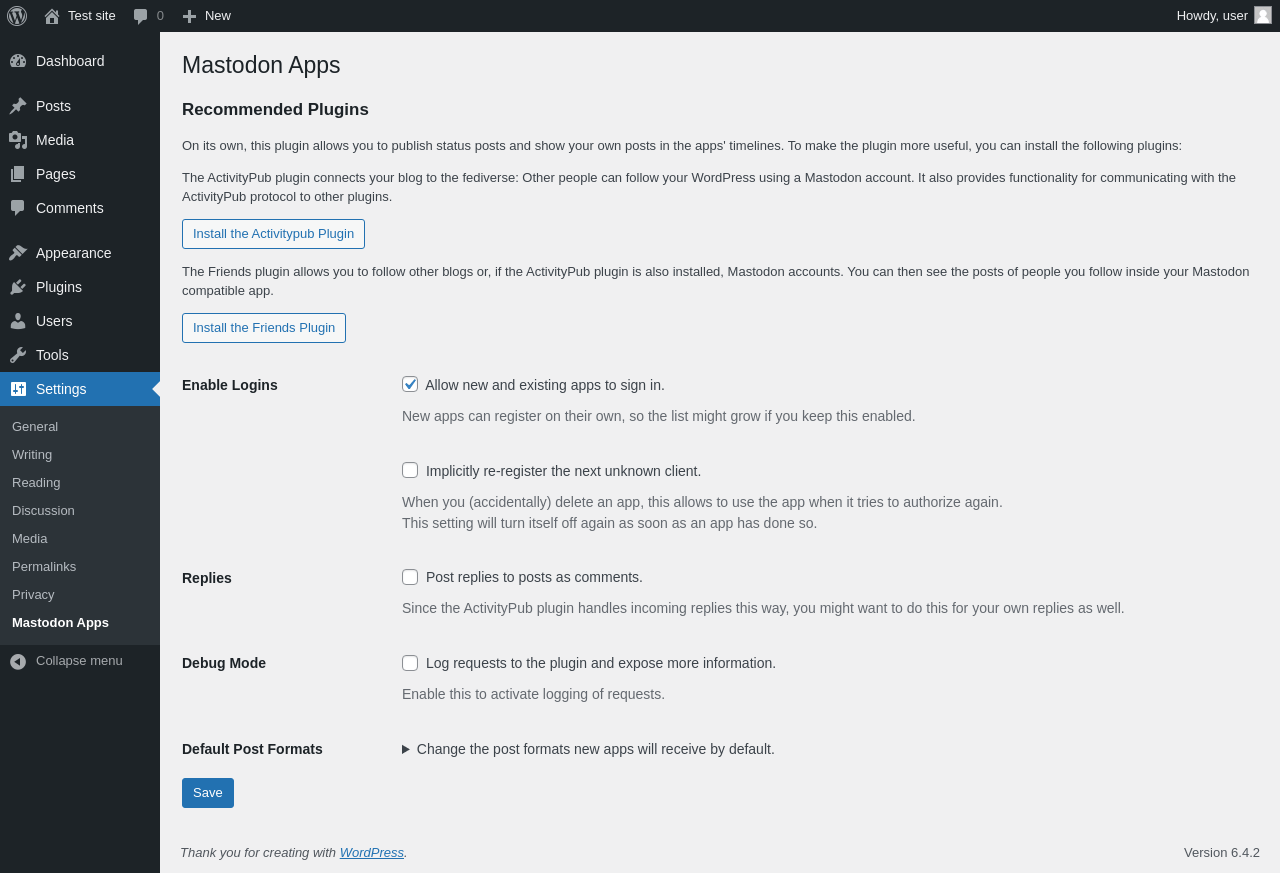 Test site 0 New Howdy, user

Dashboard
Posts
Media
Pages
Comments
Appearance
Plugins
Users
Tools
Settings
General
Writing
Reading
Discussion
Media
Permalinks
Privacy
Mastodon Apps
Collapse menu

Mastodon Apps

Recommended Plugins

On its own, this plugin allows you to publish status posts and show your own posts in the apps' timelines. To make the plugin more useful, you can install the following plugins:

The ActivityPub plugin connects your blog to the fediverse: Other people can follow your WordPress using a Mastodon account. It also provides functionality for communicating with the ActivityPub protocol to other plugins.

Install the Activitypub Plugin

The Friends plugin allows you to follow other blogs or, if the ActivityPub plugin is also installed, Mastodon accounts. You can then see the posts of people you follow inside your Mastodon compatible app.

Install the Friends Plugin

Enable Logins
Allow new and existing apps to sign in.
New apps can register on their own, so the list might grow if you keep this enabled.

Implicitly re-register the next unknown client.
When you (accidentally) delete an app, this allows to use the app when it tries to authorize again.
This setting will turn itself off again as soon as an app has done so.

Replies
Post replies to posts as comments.
Since the ActivityPub plugin handles incoming replies this way, you might want to do this for your own replies as well.

Debug Mode
Log requests to the plugin and expose more information.
Enable this to activate logging of requests.

Default Post Formats
Change the post formats new apps will receive by default.

Save

Thank you for creating with WordPress.
Version 6.4.2